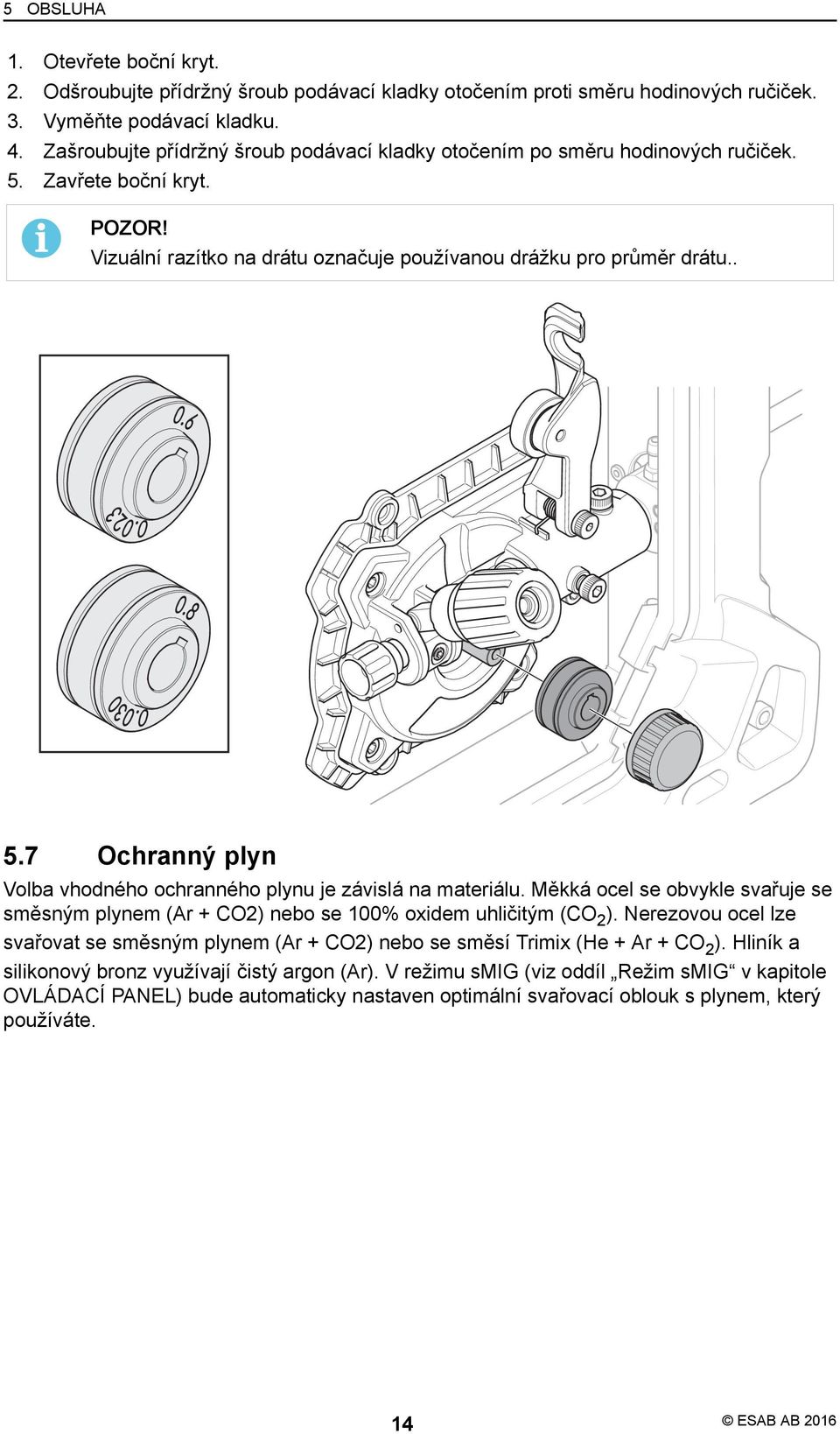 5 OBSLUHA

1. Otevřete boční kryt.
2. Odšroubujte přídržný šroub podávací kladky otočením proti směru hodinových ručiček.
3. Vyměňte podávací kladku.
4. Zašroubujte přídržný šroub podávací kladky otočením po směru hodinových ručiček.
5. Zavřete boční kryt.

POZOR!
Vizuální razítko na drátu označuje používanou drážku pro průměr drátu..

0.6
0.023
0.8
0.030

5.7 Ochranný plyn

Volba vhodného ochranného plynu je závislá na materiálu. Měkká ocel se obvykle svařuje se směsným plynem (Ar + CO2) nebo se 100% oxidem uhličitým ($CO_2$). Nerezovou ocel lze svařovat se směsným plynem (Ar + CO2) nebo se směsí Trimix (He + Ar + $CO_2$). Hliník a silikonový bronz využívají čistý argon (Ar). V režimu sMIG (viz oddíl „Režim sMIG“ v kapitole OVLÁDACÍ PANEL) bude automaticky nastaven optimální svařovací oblouk s plynem, který používáte.

14

© ESAB AB 2016